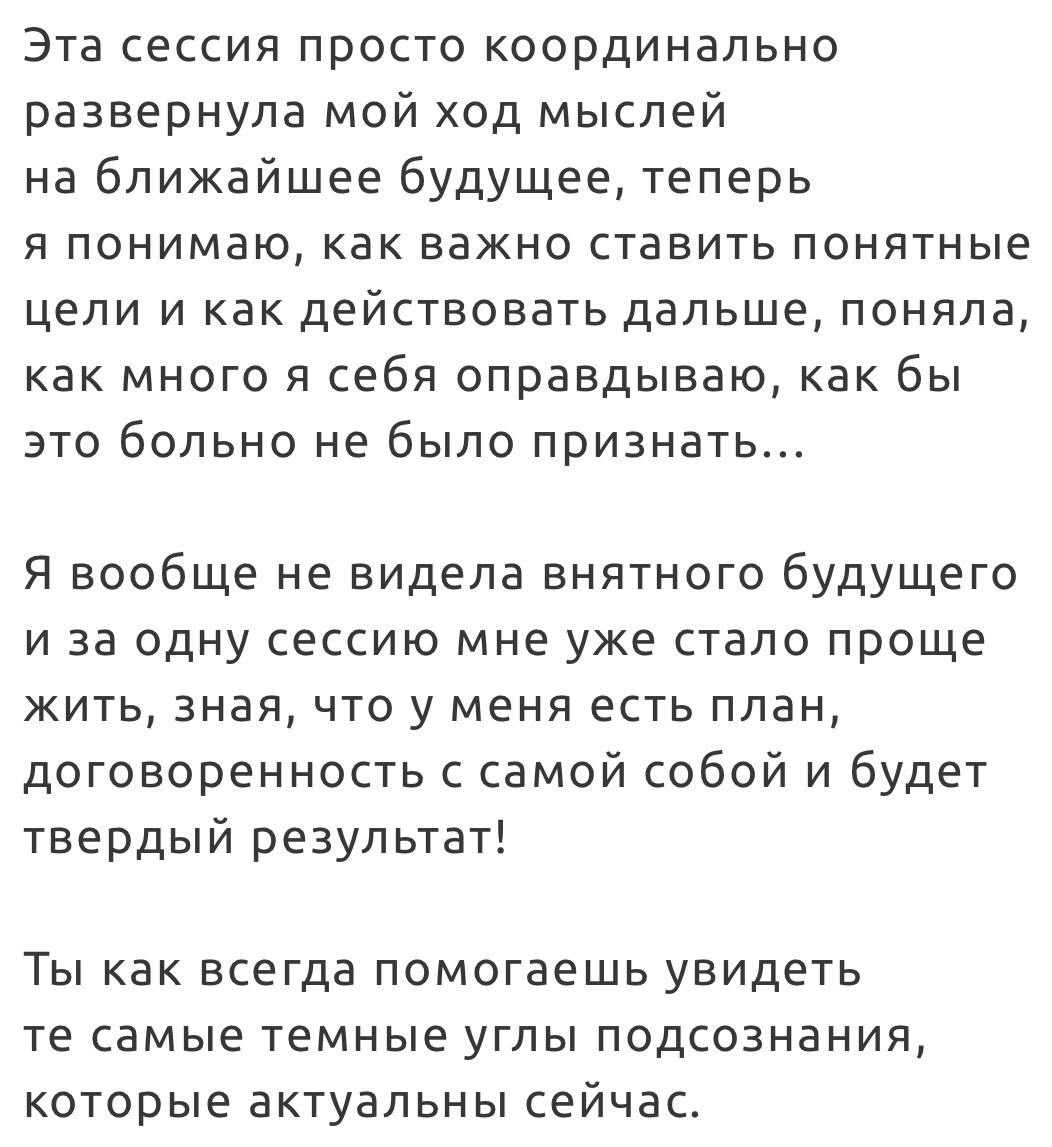 Эта сессия просто координально развернула мой ход мыслей на ближайшее будущее, теперь я понимаю, как важно ставить понятные цели и как действовать дальше, поняла, как много я себя оправдываю, как бы это больно не было признать...

Я вообще не видела внятного будущего и за одну сессию мне уже стало проще жить, зная, что у меня есть план, договоренность с самой собой и будет твердый результат!

Ты как всегда помогаешь увидеть те самые темные углы подсознания, которые актуальны сейчас.